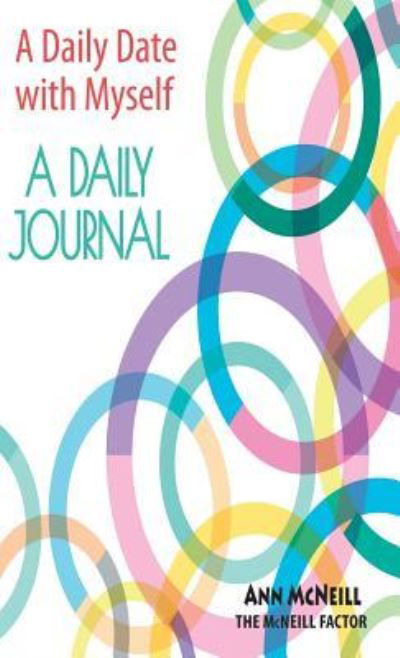 A Daily Date with Myself

A DAILY JOURNAL

ANN McNEILL
THE McNEILL FACTOR